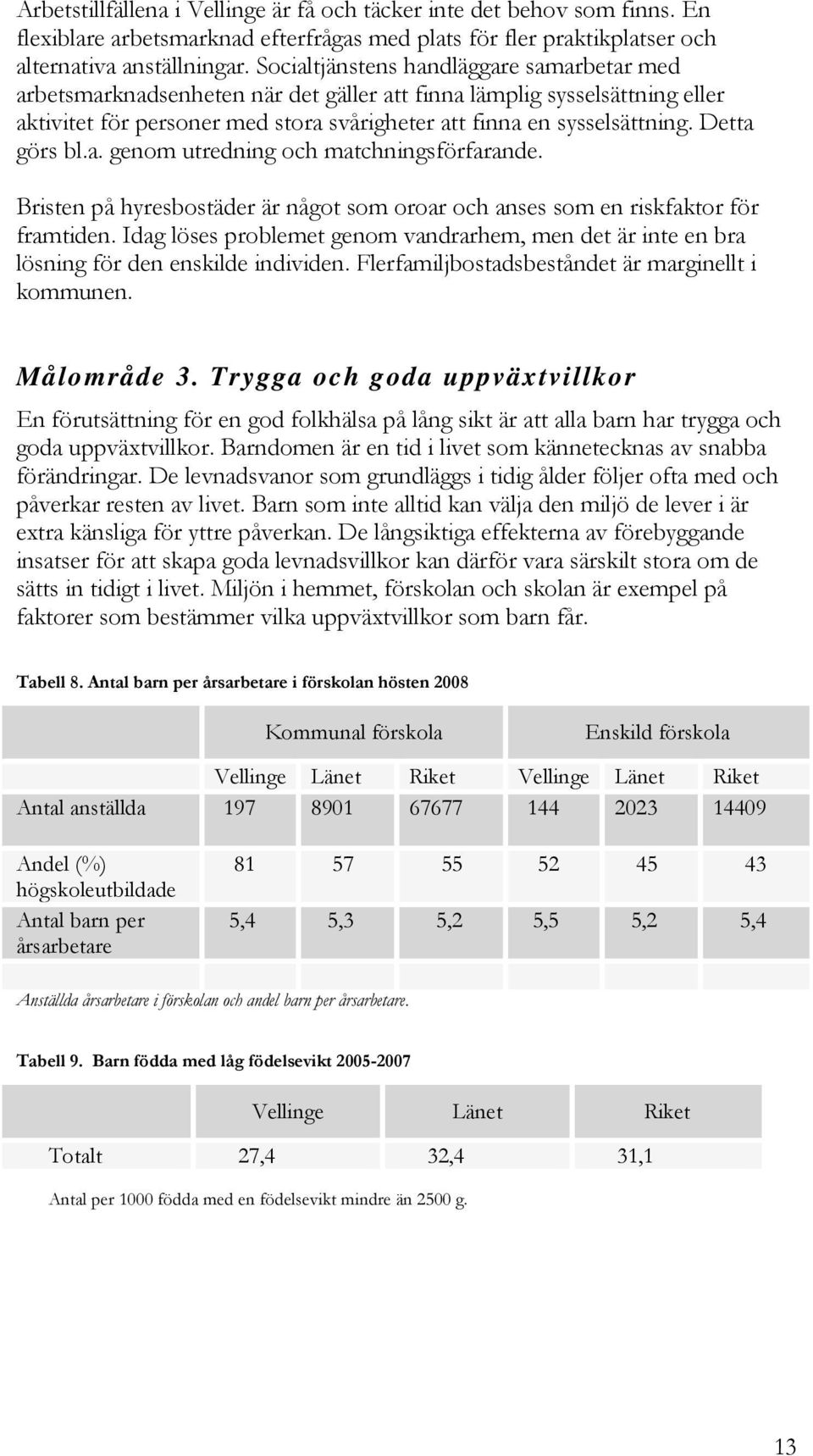 Arbetstillfällena i Vellinge är få och täcker inte det behov som finns. En flexiblare arbetsmarknad efterfrågas med plats för fler praktikplatser och alternativa anställningar. Socialtjänstens handläggare samarbetar med arbetsmarknadsenheten när det gäller att finna lämplig sysselsättning eller aktivitet för personer med stora svårigheter att finna en sysselsättning. Detta görs bl.a. genom utredning och matchningsförfarande.

Bristen på hyresbostäder är något som oroar och anses som en riskfaktor för framtiden. Idag löses problemet genom vandrarhem, men det är inte en bra lösning för den enskilde individen. Flerfamiljbostadsbeståndet är marginellt i kommunen.

Målområde 3. Trygga och goda uppväxtvillkor

En förutsättning för en god folkhälsa på lång sikt är att alla barn har trygga och goda uppväxtvillkor. Barndomen är en tid i livet som kännetecknas av snabba förändringar. De levnadsvanor som grundläggs i tidig ålder följer ofta med och påverkar resten av livet. Barn som inte alltid kan välja den miljö de lever i är extra känsliga för yttre påverkan. De långsiktiga effekterna av förebyggande insatser för att skapa goda levnadsvillkor kan därför vara särskilt stora om de sätts in tidigt i livet. Miljön i hemmet, förskolan och skolan är exempel på faktorer som bestämmer vilka uppväxtvillkor som barn får.

Tabell 8. Antal barn per årsarbetare i förskolan hösten 2008

| | Kommunal förskola | | | Enskild förskola | | |
|---|---|---|---|---|---|---|
| | Vellinge | Länet | Riket | Vellinge | Länet | Riket |
| Antal anställda | 197 | 8901 | 67677 | 144 | 2023 | 14409 |
| Andel (%) högskoleutbildade | 81 | 57 | 55 | 52 | 45 | 43 |
| Antal barn per årsarbetare | 5,4 | 5,3 | 5,2 | 5,5 | 5,2 | 5,4 |

Anställda årsarbetare i förskolan och andel barn per årsarbetare.

Tabell 9. Barn födda med låg födelsevikt 2005-2007

| | Vellinge | Länet | Riket |
|---|---|---|---|
| Totalt | 27,4 | 32,4 | 31,1 |

Antal per 1000 födda med en födelsevikt mindre än 2500 g.

13